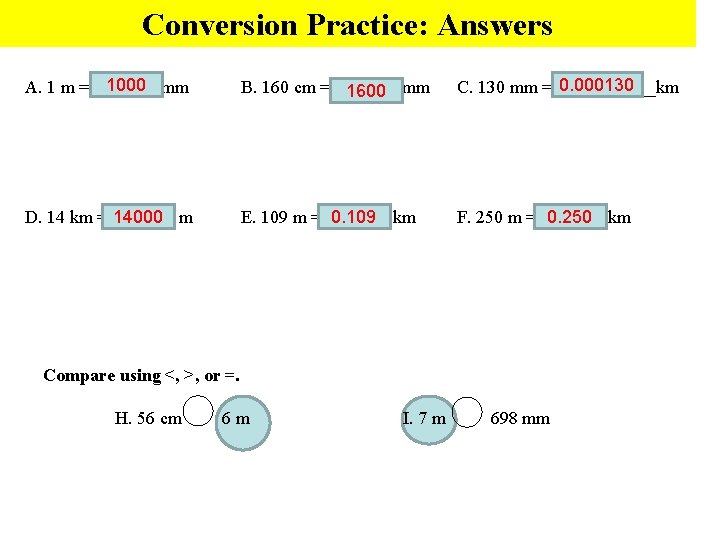 Conversion Practice: Answers

A. 1 m = 1000 mm

B. 160 cm = 1600 mm

C. 130 mm = 0.000130 _km

D. 14 km = 14000 m

E. 109 m = 0.109 km

F. 250 m = 0.250 km

Compare using <, >, or =.

H. 56 cm 6 m

I. 7 m 698 mm